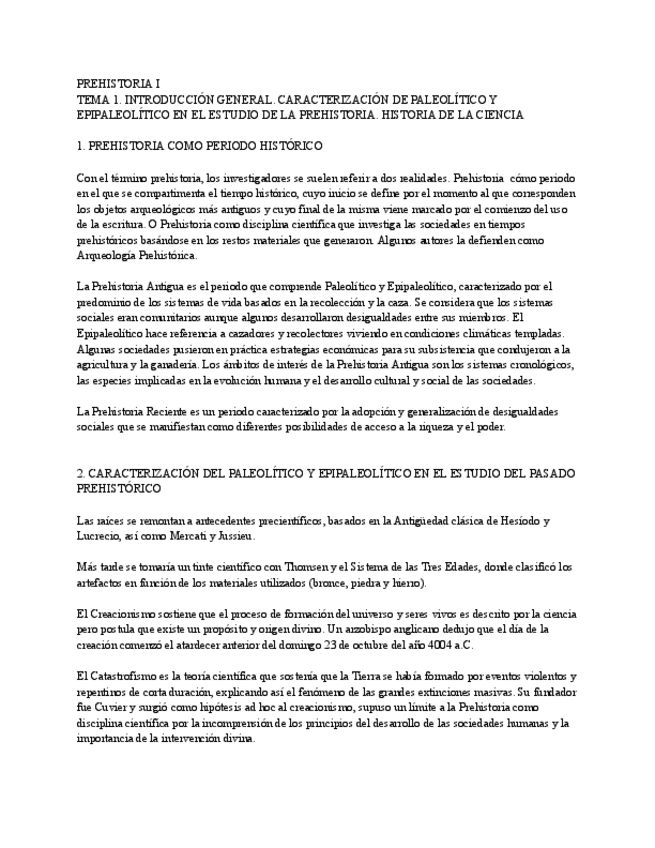 PREHISTORIA I
TEMA 1. INTRODUCCIÓN GENERAL. CARACTERIZACIÓN DE PALEOLÍTICO Y EPIPALEOLÍTICO EN EL ESTUDIO DE LA PREHISTORIA. HISTORIA DE LA CIENCIA

1. PREHISTORIA COMO PERIODO HISTÓRICO

Con el término prehistoria, los investigadores se suelen referir a dos realidades. Prehistoria cómo periodo en el que se compartimenta el tiempo histórico, cuyo inicio se define por el momento al que corresponden los objetos arqueológicos más antiguos y cuyo final de la misma viene marcado por el comienzo del uso de la escritura. O Prehistoria como disciplina científica que investiga las sociedades en tiempos prehistóricos basándose en los restos materiales que generaron. Algunos autores la defienden como Arqueología Prehistórica.

La Prehistoria Antigua es el periodo que comprende Paleolítico y Epipaleolítico, caracterizado por el predominio de los sistemas de vida basados en la recolección y la caza. Se considera que los sistemas sociales eran comunitarios aunque algunos desarrollaron desigualdades entre sus miembros. El Epipaleolítico hace referencia a cazadores y recolectores viviendo en condiciones climáticas templadas. Algunas sociedades pusieron en práctica estrategias económicas para su subsistencia que condujeron a la agricultura y la ganadería. Los ámbitos de interés de la Prehistoria Antigua son los sistemas cronológicos, las especies implicadas en la evolución humana y el desarrollo cultural y social de las sociedades.

La Prehistoria Reciente es un periodo caracterizado por la adopción y generalización de desigualdades sociales que se manifiestan como diferentes posibilidades de acceso a la riqueza y el poder.

2. CARACTERIZACIÓN DEL PALEOLÍTICO Y EPIPALEOLÍTICO EN EL ESTUDIO DEL PASADO PREHISTÓRICO

Las raíces se remontan a antecedentes precientíficos, basados en la Antigüedad clásica de Hesíodo y Lucrecio, así como Mercati y Jussieu.

Más tarde se tomaría un tinte científico con Thomsen y el Sistema de las Tres Edades, donde clasificó los artefactos en función de los materiales utilizados (bronce, piedra y hierro).

El Creacionismo sostiene que el proceso de formación del universo y seres vivos es descrito por la ciencia pero postula que existe un propósito y origen divino. Un arzobispo anglicano dedujo que el día de la creación comenzó el atardecer anterior del domingo 23 de octubre del año 4004 a.C.

El Catastrofismo es la teoría científica que sostenía que la Tierra se había formado por eventos violentos y repentinos de corta duración, explicando así el fenómeno de las grandes extinciones masivas. Su fundador fue Cuvier y surgió como hipótesis ad hoc al creacionismo, supuso un límite a la Prehistoria como disciplina científica por la incomprensión de los principios del desarrollo de las sociedades humanas y la importancia de la intervención divina.